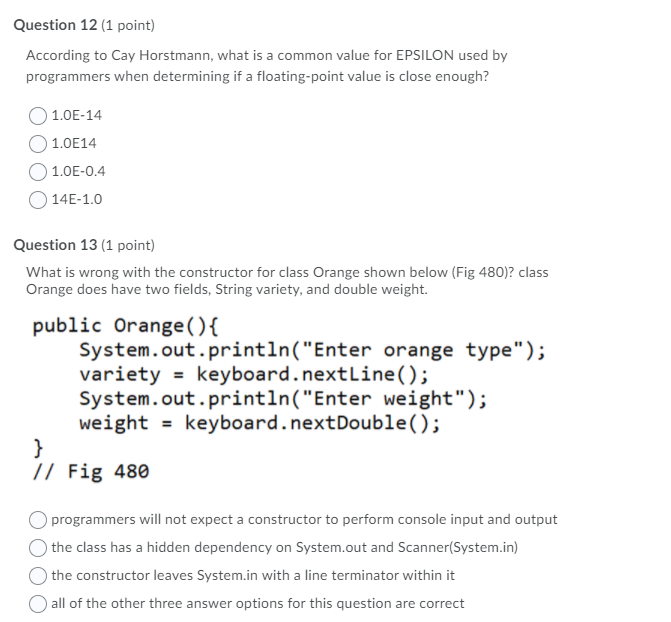 Question 12 (1 point)

According to Cay Horstmann, what is a common value for EPSILON used by programmers when determining if a floating-point value is close enough?

1.0E-14

1.0E14

1.0E-0.4

14E-1.0

Question 13 (1 point)

What is wrong with the constructor for class Orange shown below (Fig 480)? class Orange does have two fields, String variety, and double weight.

public Orange(){
    System.out.println("Enter orange type");
    variety = keyboard.nextLine();
    System.out.println("Enter weight");
    weight = keyboard.nextDouble();
}
// Fig 480

programmers will not expect a constructor to perform console input and output

the class has a hidden dependency on System.out and Scanner(System.in)

the constructor leaves System.in with a line terminator within it

all of the other three answer options for this question are correct